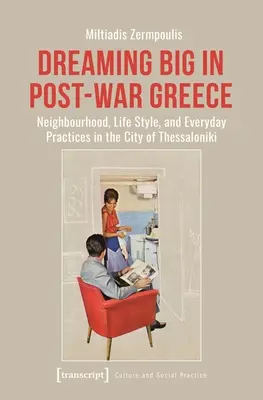 Miltiadis Zermpoulis

DREAMING BIG IN POST-WAR GREECE

Neighbourhood, Life Style, and Everyday Practices in the City of Thessaloniki

[transcript] Culture and Social Practice